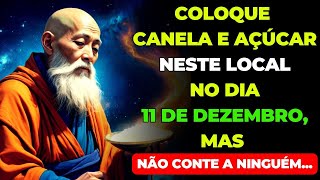 COLOQUE
CANELA E AÇÚCAR
NESTE LOCAL
NO DIA
11 DE DEZEMBRO,
MAS
NÃO CONTE A NINGUÉM...